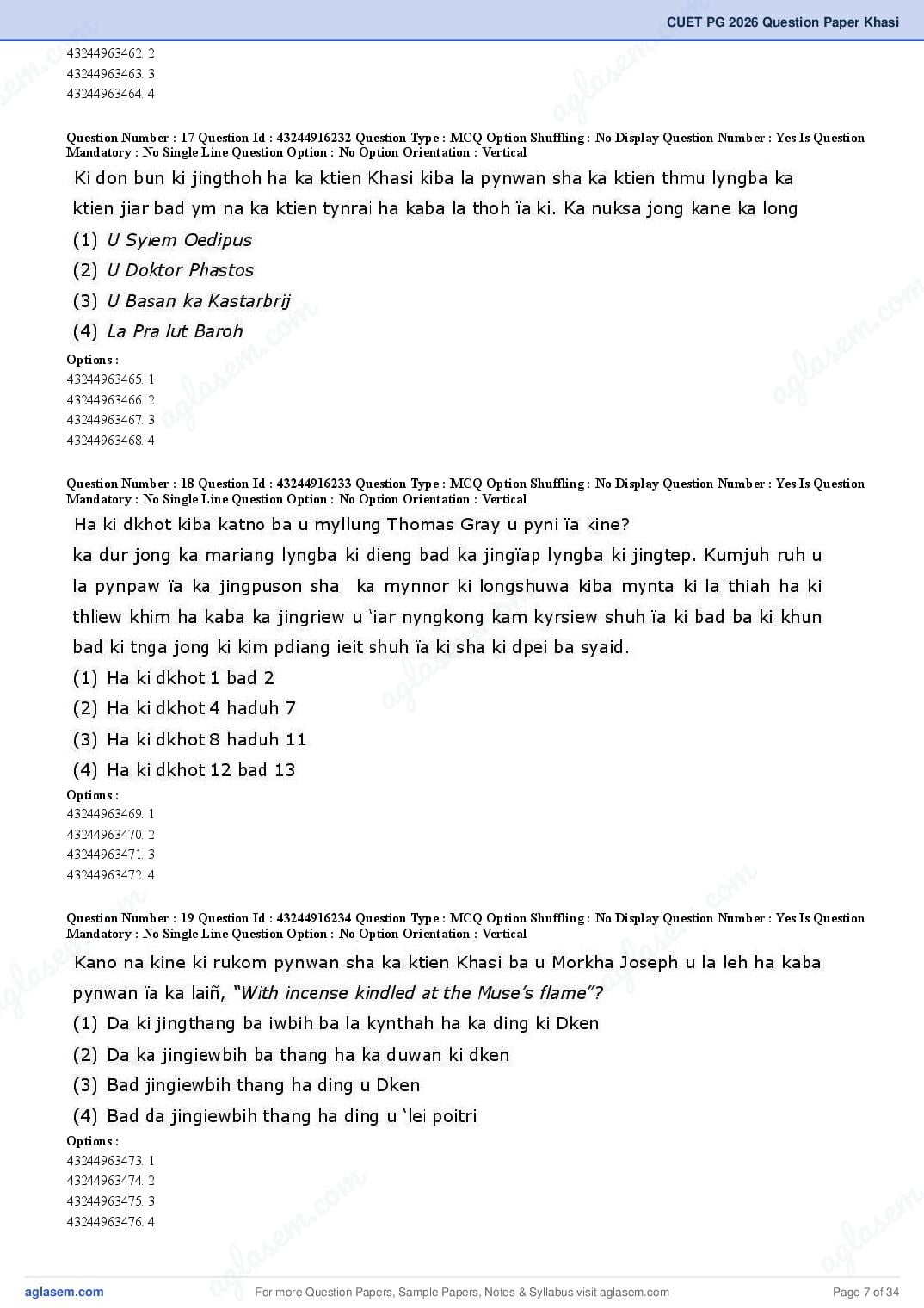 CUET PG 2026 Question Paper Khasi

43244963462. 2
43244963463. 3
43244963464. 4

Question Number : 17 Question Id : 43244916232 Question Type : MCQ Option Shuffling : No Display Question Number : Yes Is Question Mandatory : No Single Line Question Option : No Option Orientation : Vertical

Ki don bun ki jingthoh ha ka ktien Khasi kiba la pynwan sha ka ktien thmu lyngba ka ktien jiar bad ym na ka ktien tynrai ha kaba la thoh ïa ki. Ka nuksa jong kane ka long

(1) U Syiem Oedipus
(2) U Doktor Phastos
(3) U Basan ka Kastarbrij
(4) La Pra lut Baroh

Options :
43244963465. 1
43244963466. 2
43244963467. 3
43244963468. 4

Question Number : 18 Question Id : 43244916233 Question Type : MCQ Option Shuffling : No Display Question Number : Yes Is Question Mandatory : No Single Line Question Option : No Option Orientation : Vertical

Ha ki dkhot kiba katno ba u myllung Thomas Gray u pyni ïa kine?
ka dur jong ka mariang lyngba ki dieng bad ka jingïap lyngba ki jingtep. Kumjuh ruh u la pynpaw ïa ka jingpuson sha ka mynnor ki longshuwa kiba mynta ki la thiah ha ki thliew khim ha kaba ka jingriew u 'iar nyngkong kam kyrsiew shuh ïa ki bad ba ki khun bad ki tnga jong ki kim pdiang ieit shuh ïa ki sha ki dpei ba syaid.

(1) Ha ki dkhot 1 bad 2
(2) Ha ki dkhot 4 haduh 7
(3) Ha ki dkhot 8 haduh 11
(4) Ha ki dkhot 12 bad 13

Options :
43244963469. 1
43244963470. 2
43244963471. 3
43244963472. 4

Question Number : 19 Question Id : 43244916234 Question Type : MCQ Option Shuffling : No Display Question Number : Yes Is Question Mandatory : No Single Line Question Option : No Option Orientation : Vertical

Kano na kine ki rukom pynwan sha ka ktien Khasi ba u Morkha Joseph u la leh ha kaba pynwan ïa ka laiñ, "With incense kindled at the Muse's flame"?

(1) Da ki jingthang ba iwbih ba la kynthah ha ka ding ki Dken
(2) Da ka jingiewbih ba thang ha ka duwan ki dken
(3) Bad jingiewbih thang ha ding u Dken
(4) Bad da jingiewbih thang ha ding u `lei poitri

Options :
43244963473. 1
43244963474. 2
43244963475. 3
43244963476. 4

aglasem.com
For more Question Papers, Sample Papers, Notes & Syllabus visit aglasem.com
Page 7 of 34